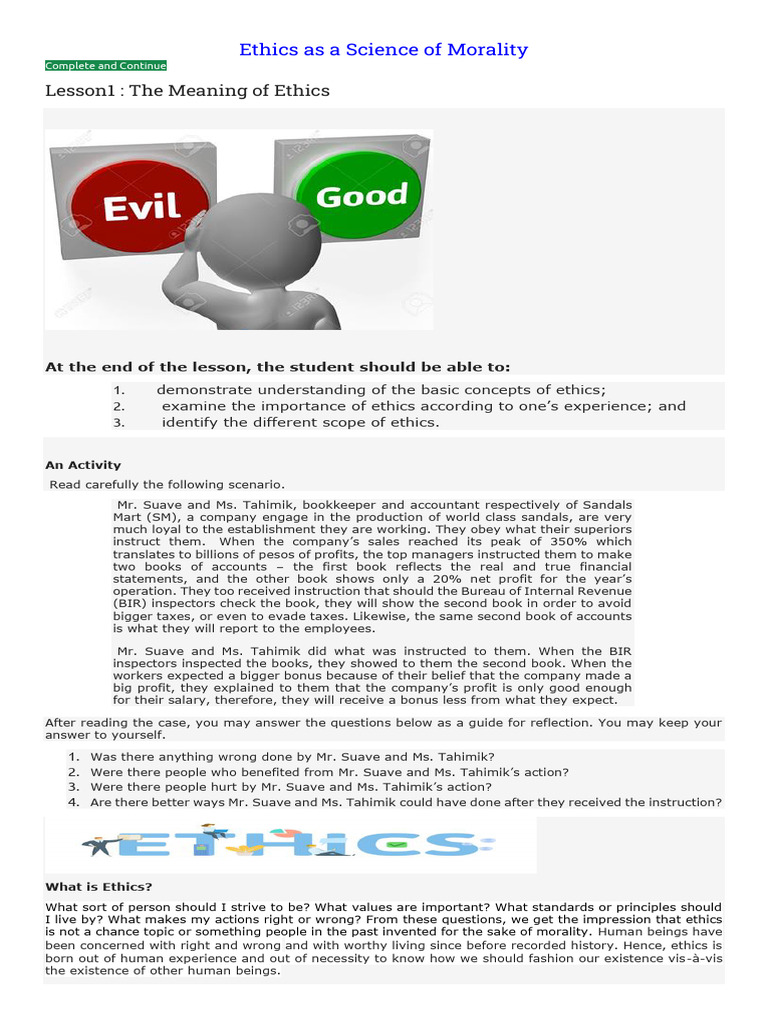 Ethics as a Science of Morality

Complete and Continue

Lesson1 : The Meaning of Ethics

Evil

Good

At the end of the lesson, the student should be able to:

1. demonstrate understanding of the basic concepts of ethics;
2. examine the importance of ethics according to one's experience; and
3. identify the different scope of ethics.

An Activity

Read carefully the following scenario.

Mr. Suave and Ms. Tahimik, bookkeeper and accountant respectively of Sandals Mart (SM), a company engage in the production of world class sandals, are very much loyal to the establishment they are working. They obey what their superiors instruct them. When the company's sales reached its peak of 350% which translates to billions of pesos of profits, the top managers instructed them to make two books of accounts – the first book reflects the real and true financial statements, and the other book shows only a 20% net profit for the year's operation. They too received instruction that should the Bureau of Internal Revenue (BIR) inspectors check the book, they will show the second book in order to avoid bigger taxes, or even to evade taxes. Likewise, the same second book of accounts is what they will report to the employees.

Mr. Suave and Ms. Tahimik did what was instructed to them. When the BIR inspectors inspected the books, they showed to them the second book. When the workers expected a bigger bonus because of their belief that the company made a big profit, they explained to them that the company's profit is only good enough for their salary, therefore, they will receive a bonus less from what they expect.

After reading the case, you may answer the questions below as a guide for reflection. You may keep your answer to yourself.

1. Was there anything wrong done by Mr. Suave and Ms. Tahimik?
2. Were there people who benefited from Mr. Suave and Ms. Tahimik's action?
3. Were there people hurt by Mr. Suave and Ms. Tahimik's action?
4. Are there better ways Mr. Suave and Ms. Tahimik could have done after they received the instruction?

ETHICS

What is Ethics?

What sort of person should I strive to be? What values are important? What standards or principles should I live by? What makes my actions right or wrong? From these questions, we get the impression that ethics is not a chance topic or something people in the past invented for the sake of morality. Human beings have been concerned with right and wrong and with worthy living since before recorded history. Hence, ethics is born out of human experience and out of necessity to know how we should fashion our existence vis-à-vis the existence of other human beings.